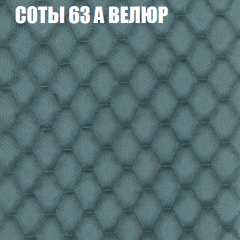 СОТЫ 63 А ВЕЛЮР